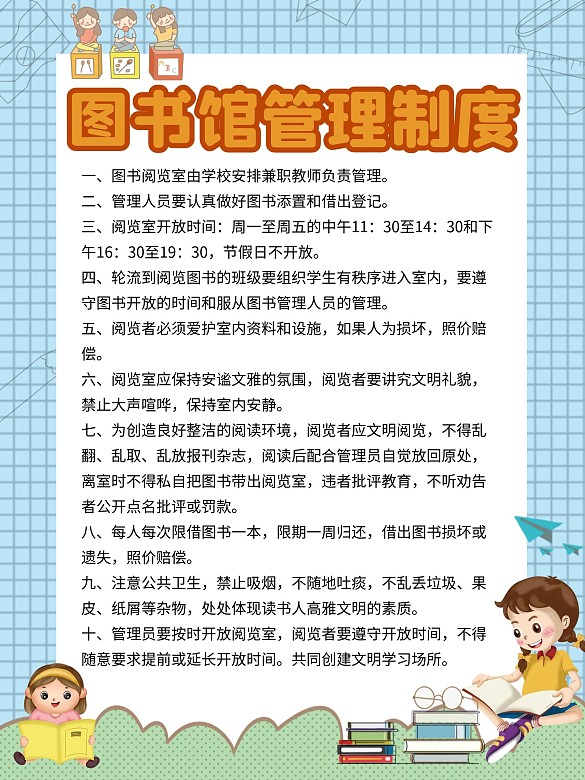 图书馆管理制度

一、图书阅览室由学校安排兼职教师负责管理。

二、管理人员要认真做好图书添置和借出登记。

三、阅览室开放时间：周一至周五的中午11：30至14：30和下午16：30至19：30，节假日不开放。

四、轮流到阅览图书的班级要组织学生有秩序进入室内，要遵守图书开放的时间和服从图书管理人员的管理。

五、阅览者必须爱护室内资料和设施，如果人为损坏，照价赔偿。

六、阅览室应保持安谧文雅的氛围，阅览者要讲究文明礼貌，禁止大声喧哗，保持室内安静。

七、为创造良好整洁的阅读环境，阅览者应文明阅览，不得乱翻、乱取、乱放报刊杂志，阅读后配合管理员自觉放回原处，离室时不得私自把图书带出阅览室，违者批评教育，不听劝告者公开点名批评或罚款。

八、每人每次限借图书一本，限期一周归还，借出图书损坏或遗失，照价赔偿。

九、注意公共卫生，禁止吸烟，不随地吐痰，不乱丢垃圾、果皮、纸屑等杂物，处处体现读书人高雅文明的素质。

十、管理员要按时开放阅览室，阅览者要遵守开放时间，不得随意要求提前或延长开放时间。共同创建文明学习场所。